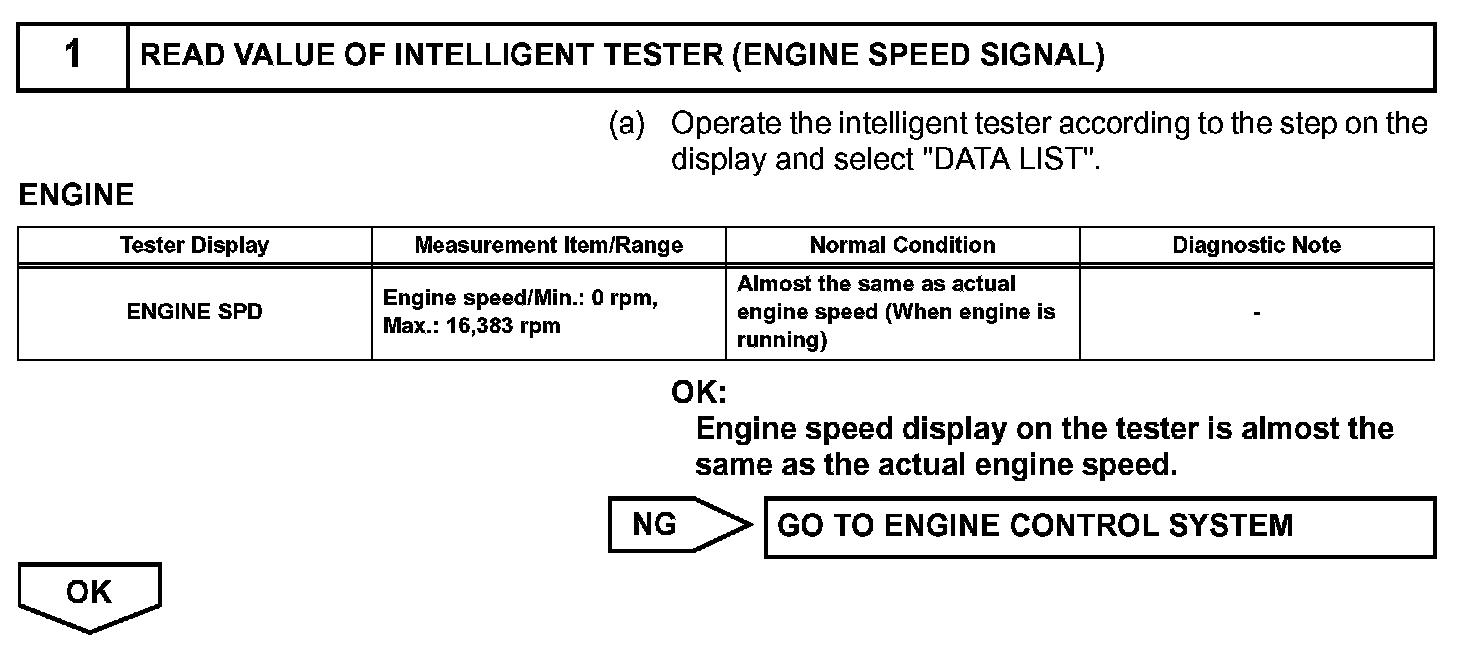 1 READ VALUE OF INTELLIGENT TESTER (ENGINE SPEED SIGNAL)

(a) Operate the intelligent tester according to the step on the display and select "DATA LIST".

ENGINE

| Tester Display | Measurement Item/Range | Normal Condition | Diagnostic Note |
|---|---|---|---|
| ENGINE SPD | Engine speed/Min.: 0 rpm, Max.: 16,383 rpm | Almost the same as actual engine speed (When engine is running) | - |

OK:
Engine speed display on the tester is almost the same as the actual engine speed.

NG

GO TO ENGINE CONTROL SYSTEM

OK